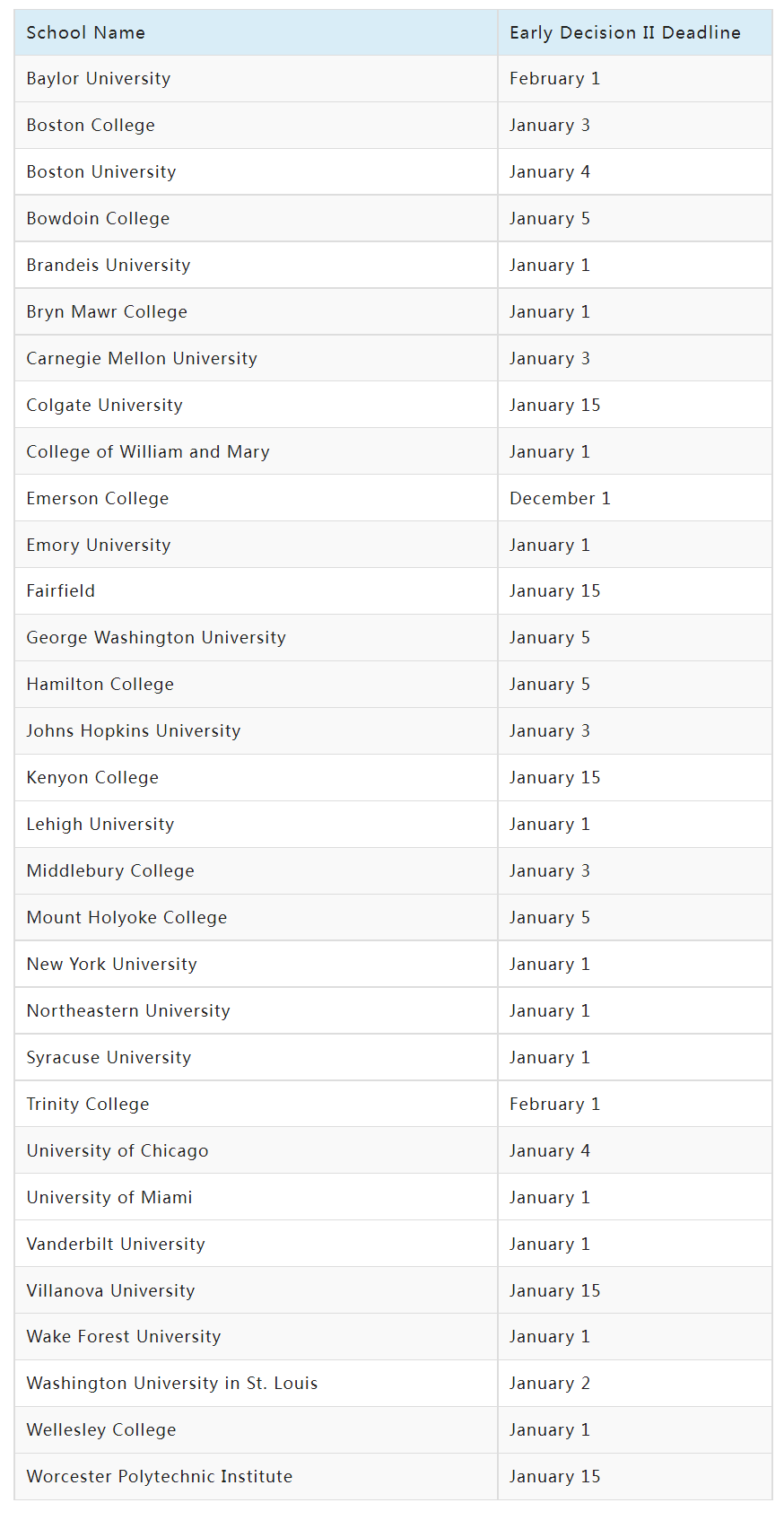 | School Name | Early Decision II Deadline |
|---|---|
| Baylor University | February 1 |
| Boston College | January 3 |
| Boston University | January 4 |
| Bowdoin College | January 5 |
| Brandeis University | January 1 |
| Bryn Mawr College | January 1 |
| Carnegie Mellon University | January 3 |
| Colgate University | January 15 |
| College of William and Mary | January 1 |
| Emerson College | December 1 |
| Emory University | January 1 |
| Fairfield | January 15 |
| George Washington University | January 5 |
| Hamilton College | January 5 |
| Johns Hopkins University | January 3 |
| Kenyon College | January 15 |
| Lehigh University | January 1 |
| Middlebury College | January 3 |
| Mount Holyoke College | January 5 |
| New York University | January 1 |
| Northeastern University | January 1 |
| Syracuse University | January 1 |
| Trinity College | February 1 |
| University of Chicago | January 4 |
| University of Miami | January 1 |
| Vanderbilt University | January 1 |
| Villanova University | January 15 |
| Wake Forest University | January 1 |
| Washington University in St. Louis | January 2 |
| Wellesley College | January 1 |
| Worcester Polytechnic Institute | January 15 |